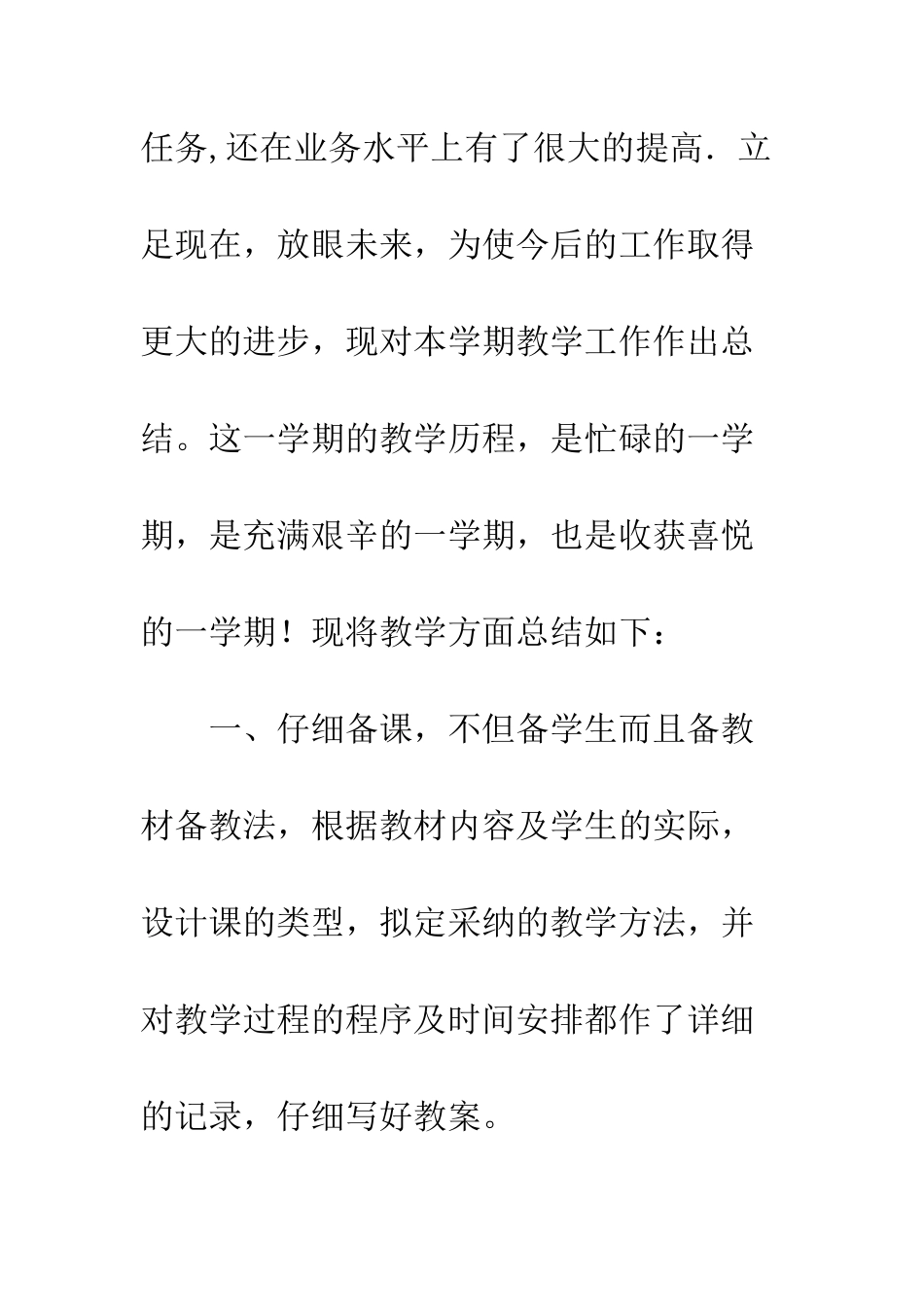 任务,还在业务水平上有了很大的提高．立足现在，放眼未来，为使今后的工作取得更大的进步，现对本学期教学工作作出总结。这一学期的教学历程，是忙碌的一学期，是充满艰辛的一学期，也是收获喜悦的一学期！现将教学方面总结如下：

一、仔细备课，不但备学生而且备教材备教法，根据教材内容及学生的实际，设计课的类型，拟定采纳的教学方法，并对教学过程的程序及时间安排都作了详细的记录，仔细写好教案。